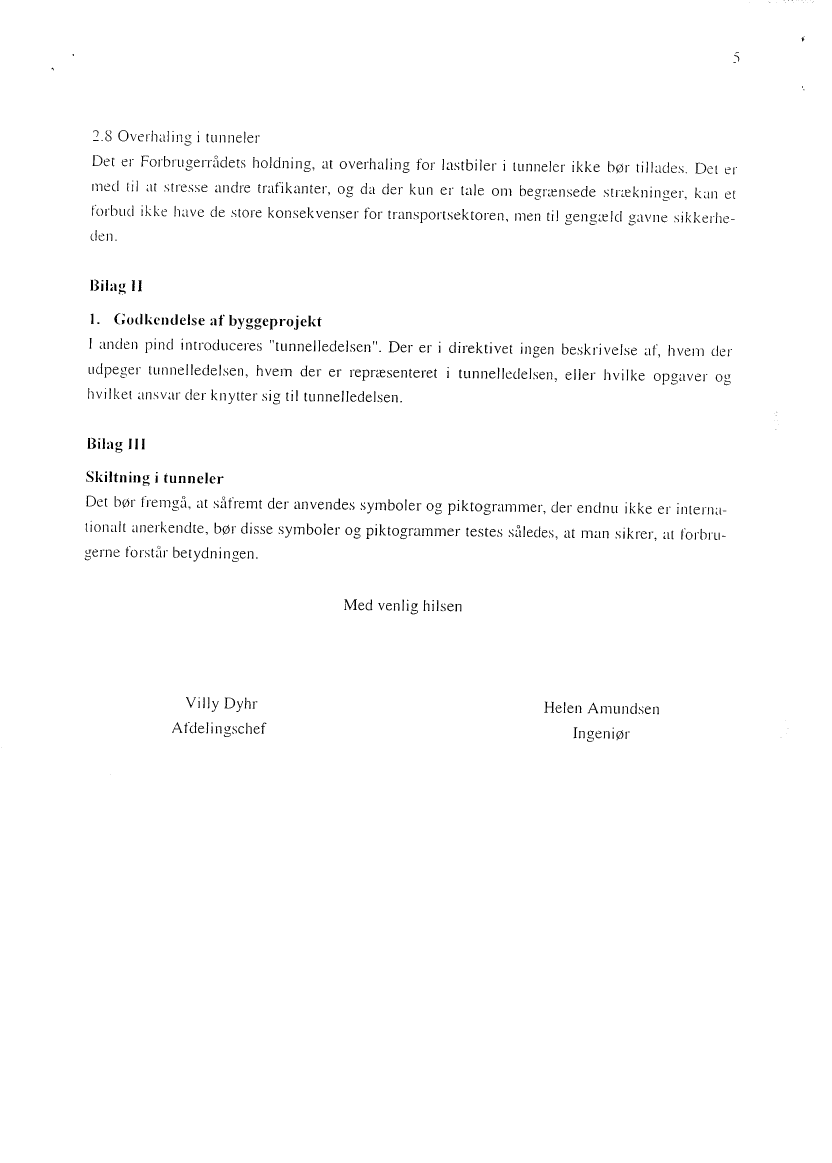 5

2.8 Overhaling i tunneler
Det er Forbrugerrådets holdning, at overhaling for lastbiler i tunneler ikke bør tillades. Det er med til at stresse andre trafikanter, og da der kun er tale om begrænsede strækninger, kan et forbud ikke have de store konsekvenser for transportsektoren, men til gengæld gavne sikkerheden.

Bilag II

1. Godkendelse af byggeprojekt
I anden pind introduceres "tunnelledelsen". Der er i direktivet ingen beskrivelse af, hvem der udpeger tunnelledelsen, hvem der er repræsenteret i tunnelledelsen, eller hvilke opgaver og hvilket ansvar der knytter sig til tunnelledelsen.

Bilag III

Skiltning i tunneler
Det bør fremgå, at såfremt der anvendes symboler og piktogrammer, der endnu ikke er internationalt anerkendte, bør disse symboler og piktogrammer testes således, at man sikrer, at forbrugerne forstår betydningen.

Med venlig hilsen

Villy Dyhr
Afdelingschef

Helen Amundsen
Ingeniør